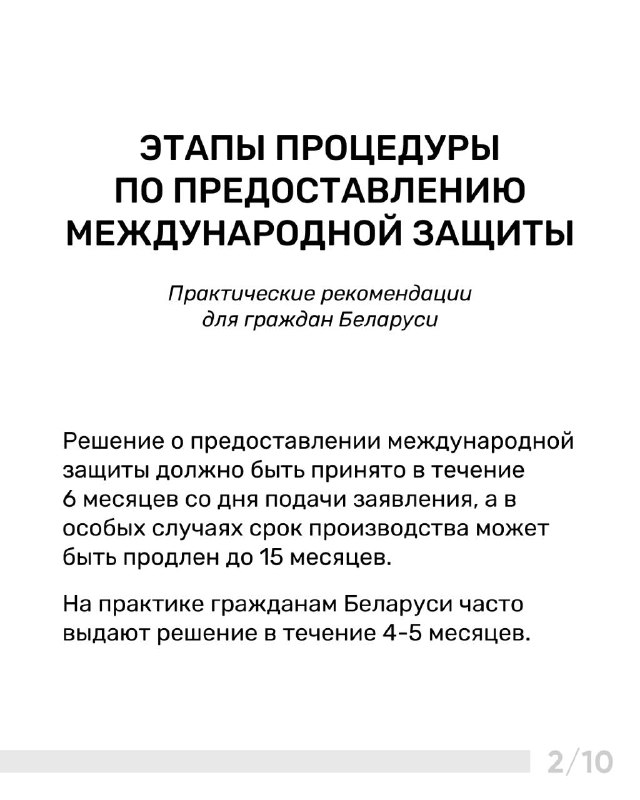 ЭТАПЫ ПРОЦЕДУРЫ ПО ПРЕДОСТАВЛЕНИЮ МЕЖДУНАРОДНОЙ ЗАЩИТЫ

Практические рекомендации для граждан Беларуси

Решение о предоставлении международной защиты должно быть принято в течение 6 месяцев со дня подачи заявления, а в особых случаях срок производства может быть продлен до 15 месяцев.

На практике гражданам Беларуси часто выдают решение в течение 4-5 месяцев.

2/10